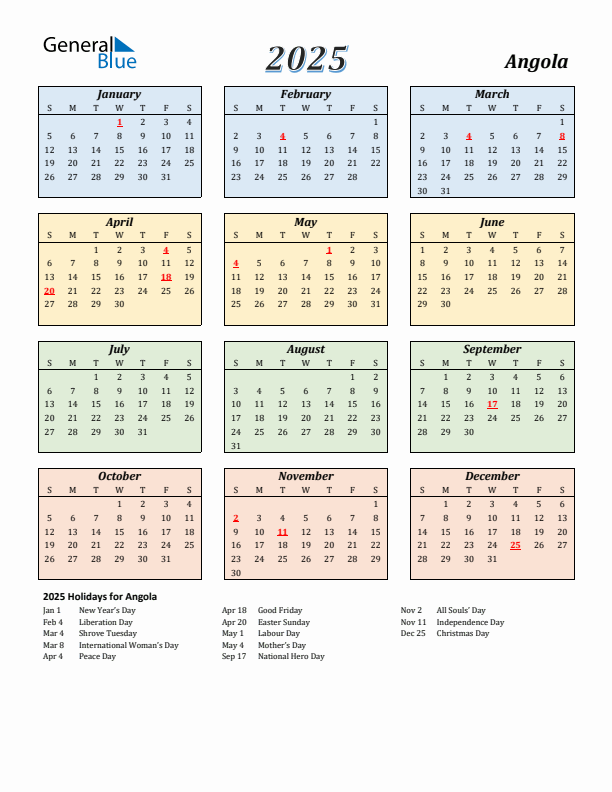 General Blue

2025

Angola

January

| S | M | T | W | T | F | S |
|---|---|---|---|---|---|---|
| | | | 1 | 2 | 3 | 4 |
| 5 | 6 | 7 | 8 | 9 | 10 | 11 |
| 12 | 13 | 14 | 15 | 16 | 17 | 18 |
| 19 | 20 | 21 | 22 | 23 | 24 | 25 |
| 26 | 27 | 28 | 29 | 30 | 31 | |

February

| S | M | T | W | T | F | S |
|---|---|---|---|---|---|---|
| | | | | | | 1 |
| 2 | 3 | 4 | 5 | 6 | 7 | 8 |
| 9 | 10 | 11 | 12 | 13 | 14 | 15 |
| 16 | 17 | 18 | 19 | 20 | 21 | 22 |
| 23 | 24 | 25 | 26 | 27 | 28 | |

March

| S | M | T | W | T | F | S |
|---|---|---|---|---|---|---|
| | | | | | | 1 |
| 2 | 3 | 4 | 5 | 6 | 7 | 8 |
| 9 | 10 | 11 | 12 | 13 | 14 | 15 |
| 16 | 17 | 18 | 19 | 20 | 21 | 22 |
| 23 | 24 | 25 | 26 | 27 | 28 | 29 |
| 30 | 31 | | | | | |

April

| S | M | T | W | T | F | S |
|---|---|---|---|---|---|---|
| | | 1 | 2 | 3 | 4 | 5 |
| 6 | 7 | 8 | 9 | 10 | 11 | 12 |
| 13 | 14 | 15 | 16 | 17 | 18 | 19 |
| 20 | 21 | 22 | 23 | 24 | 25 | 26 |
| 27 | 28 | 29 | 30 | | | |

May

| S | M | T | W | T | F | S |
|---|---|---|---|---|---|---|
| | | | | 1 | 2 | 3 |
| 4 | 5 | 6 | 7 | 8 | 9 | 10 |
| 11 | 12 | 13 | 14 | 15 | 16 | 17 |
| 18 | 19 | 20 | 21 | 22 | 23 | 24 |
| 25 | 26 | 27 | 28 | 29 | 30 | 31 |

June

| S | M | T | W | T | F | S |
|---|---|---|---|---|---|---|
| 1 | 2 | 3 | 4 | 5 | 6 | 7 |
| 8 | 9 | 10 | 11 | 12 | 13 | 14 |
| 15 | 16 | 17 | 18 | 19 | 20 | 21 |
| 22 | 23 | 24 | 25 | 26 | 27 | 28 |
| 29 | 30 | | | | | |

July

| S | M | T | W | T | F | S |
|---|---|---|---|---|---|---|
| | | 1 | 2 | 3 | 4 | 5 |
| 6 | 7 | 8 | 9 | 10 | 11 | 12 |
| 13 | 14 | 15 | 16 | 17 | 18 | 19 |
| 20 | 21 | 22 | 23 | 24 | 25 | 26 |
| 27 | 28 | 29 | 30 | 31 | | |

August

| S | M | T | W | T | F | S |
|---|---|---|---|---|---|---|
| | | | | | 1 | 2 |
| 3 | 4 | 5 | 6 | 7 | 8 | 9 |
| 10 | 11 | 12 | 13 | 14 | 15 | 16 |
| 17 | 18 | 19 | 20 | 21 | 22 | 23 |
| 24 | 25 | 26 | 27 | 28 | 29 | 30 |
| 31 | | | | | | |

September

| S | M | T | W | T | F | S |
|---|---|---|---|---|---|---|
| | 1 | 2 | 3 | 4 | 5 | 6 |
| 7 | 8 | 9 | 10 | 11 | 12 | 13 |
| 14 | 15 | 16 | 17 | 18 | 19 | 20 |
| 21 | 22 | 23 | 24 | 25 | 26 | 27 |
| 28 | 29 | 30 | | | | |

October

| S | M | T | W | T | F | S |
|---|---|---|---|---|---|---|
| | | | 1 | 2 | 3 | 4 |
| 5 | 6 | 7 | 8 | 9 | 10 | 11 |
| 12 | 13 | 14 | 15 | 16 | 17 | 18 |
| 19 | 20 | 21 | 22 | 23 | 24 | 25 |
| 26 | 27 | 28 | 29 | 30 | 31 | |

November

| S | M | T | W | T | F | S |
|---|---|---|---|---|---|---|
| | | | | | | 1 |
| 2 | 3 | 4 | 5 | 6 | 7 | 8 |
| 9 | 10 | 11 | 12 | 13 | 14 | 15 |
| 16 | 17 | 18 | 19 | 20 | 21 | 22 |
| 23 | 24 | 25 | 26 | 27 | 28 | 29 |
| 30 | | | | | | |

December

| S | M | T | W | T | F | S |
|---|---|---|---|---|---|---|
| | 1 | 2 | 3 | 4 | 5 | 6 |
| 7 | 8 | 9 | 10 | 11 | 12 | 13 |
| 14 | 15 | 16 | 17 | 18 | 19 | 20 |
| 21 | 22 | 23 | 24 | 25 | 26 | 27 |
| 28 | 29 | 30 | 31 | | | |

2025 Holidays for Angola

Jan 1 New Year's Day
Feb 4 Liberation Day
Mar 4 Shrove Tuesday
Mar 8 International Woman's Day
Apr 4 Peace Day

Apr 18 Good Friday
Apr 20 Easter Sunday
May 1 Labour Day
May 4 Mother's Day
Sep 17 National Hero Day

Nov 2 All Souls' Day
Nov 11 Independence Day
Dec 25 Christmas Day